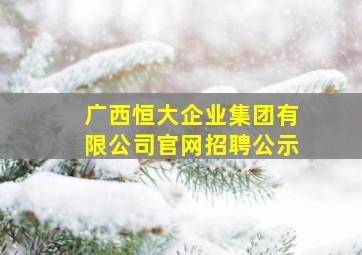 广西恒大企业集团有限公司官网招聘公示